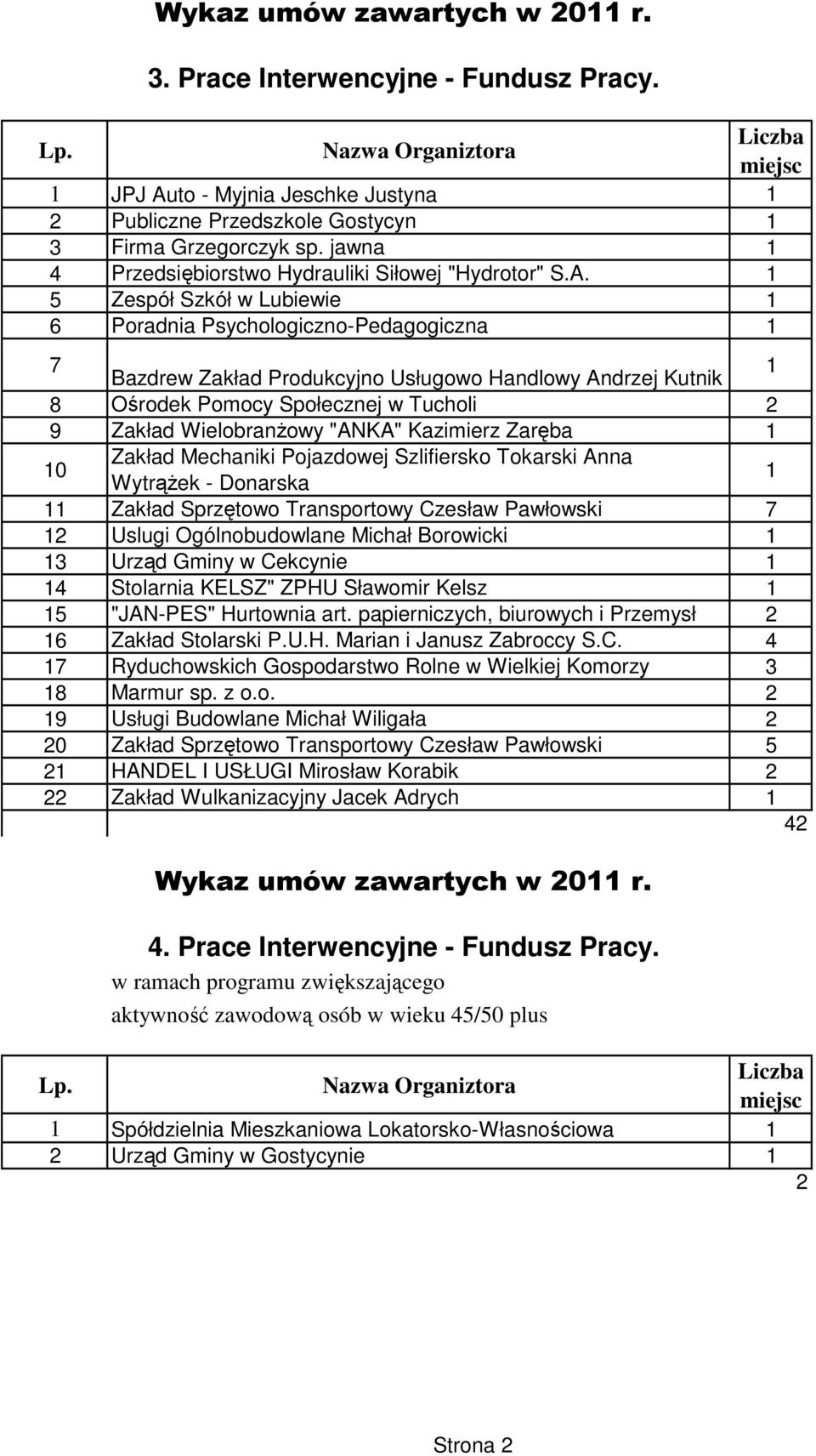 Wykaz umów zawartych w 2011 r.

3. Prace Interwencyjne - Fundusz Pracy.

| Lp. | Nazwa Organiztora | Liczba miejsc |
|---|---|---|
| 1 | JPJ Auto - Myjnia Jeschke Justyna | 1 |
| 2 | Publiczne Przedszkole Gostycyn | 1 |
| 3 | Firma Grzegorczyk sp. jawna | 1 |
| 4 | Przedsiębiorstwo Hydrauliki Siłowej "Hydrotor" S.A. | 1 |
| 5 | Zespół Szkół w Lubiewie | 1 |
| 6 | Poradnia Psychologiczno-Pedagogiczna | 1 |
| 7 | Bazdrew Zakład Produkcyjno Usługowo Handlowy Andrzej Kutnik | 1 |
| 8 | Ośrodek Pomocy Społecznej w Tucholi | 2 |
| 9 | Zakład Wielobranżowy "ANKA" Kazimierz Zaręba | 1 |
| 10 | Zakład Mechaniki Pojazdowej Szlifiersko Tokarski Anna Wytrążek - Donarska | 1 |
| 11 | Zakład Sprzętowo Transportowy Czesław Pawłowski | 7 |
| 12 | Uslugi Ogólnobudowlane Michał Borowicki | 1 |
| 13 | Urząd Gminy w Cekcynie | 1 |
| 14 | Stolarnia KELSZ" ZPHU Sławomir Kelsz | 1 |
| 15 | "JAN-PES" Hurtownia art. papierniczych, biurowych i Przemysł | 2 |
| 16 | Zakład Stolarski P.U.H. Marian i Janusz Zabroccy S.C. | 4 |
| 17 | Ryduchowskich Gospodarstwo Rolne w Wielkiej Komorzy | 3 |
| 18 | Marmur sp. z o.o. | 2 |
| 19 | Usługi Budowlane Michał Wiligała | 2 |
| 20 | Zakład Sprzętowo Transportowy Czesław Pawłowski | 5 |
| 21 | HANDEL I USŁUGI Mirosław Korabik | 2 |
| 22 | Zakład Wulkanizacyjny Jacek Adrych | 1 |
| | | 42 |

Wykaz umów zawartych w 2011 r.

4. Prace Interwencyjne - Fundusz Pracy.
w ramach programu zwiększającego
aktywność zawodową osób w wieku 45/50 plus

| Lp. | Nazwa Organiztora | Liczba miejsc |
|---|---|---|
| 1 | Spółdzielnia Mieszkaniowa Lokatorsko-Własnościowa | 1 |
| 2 | Urząd Gminy w Gostycynie | 1 |
| | | 2 |

Strona 2